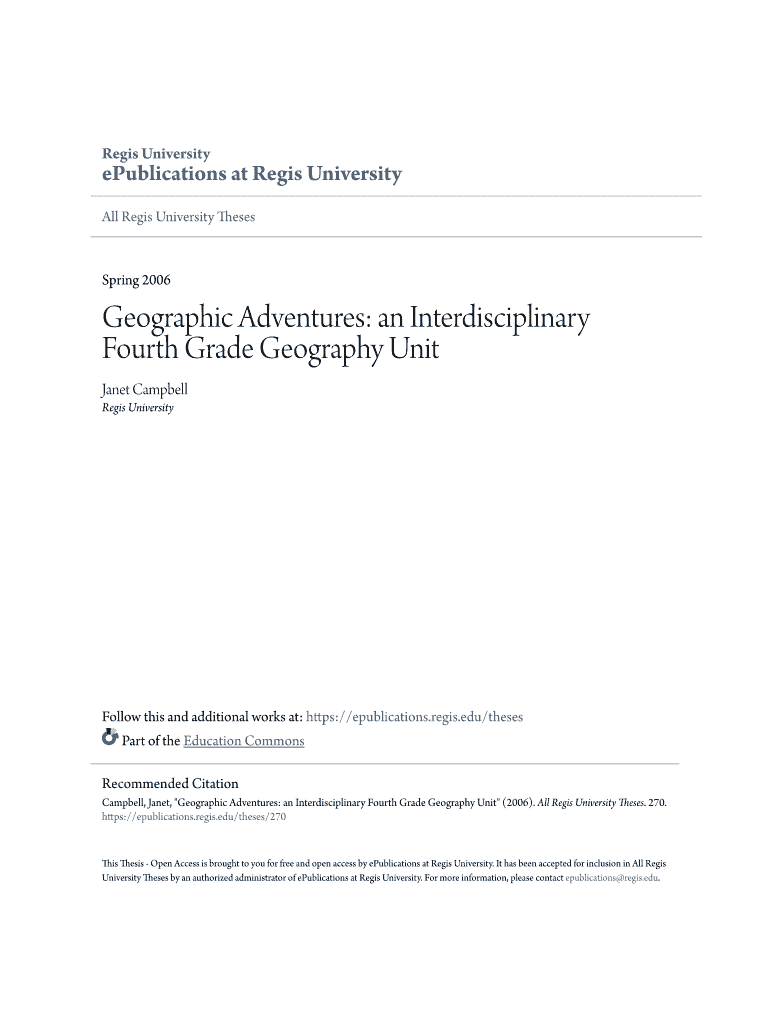 Regis University
ePublications at Regis University

All Regis University Theses

Spring 2006

Geographic Adventures: an Interdisciplinary Fourth Grade Geography Unit

Janet Campbell
Regis University

Follow this and additional works at: https://epublications.regis.edu/theses

Part of the Education Commons

Recommended Citation
Campbell, Janet, "Geographic Adventures: an Interdisciplinary Fourth Grade Geography Unit" (2006). All Regis University Theses. 270.
https://epublications.regis.edu/theses/270

This Thesis - Open Access is brought to you for free and open access by ePublications at Regis University. It has been accepted for inclusion in All Regis University Theses by an authorized administrator of ePublications at Regis University. For more information, please contact epublications@regis.edu.